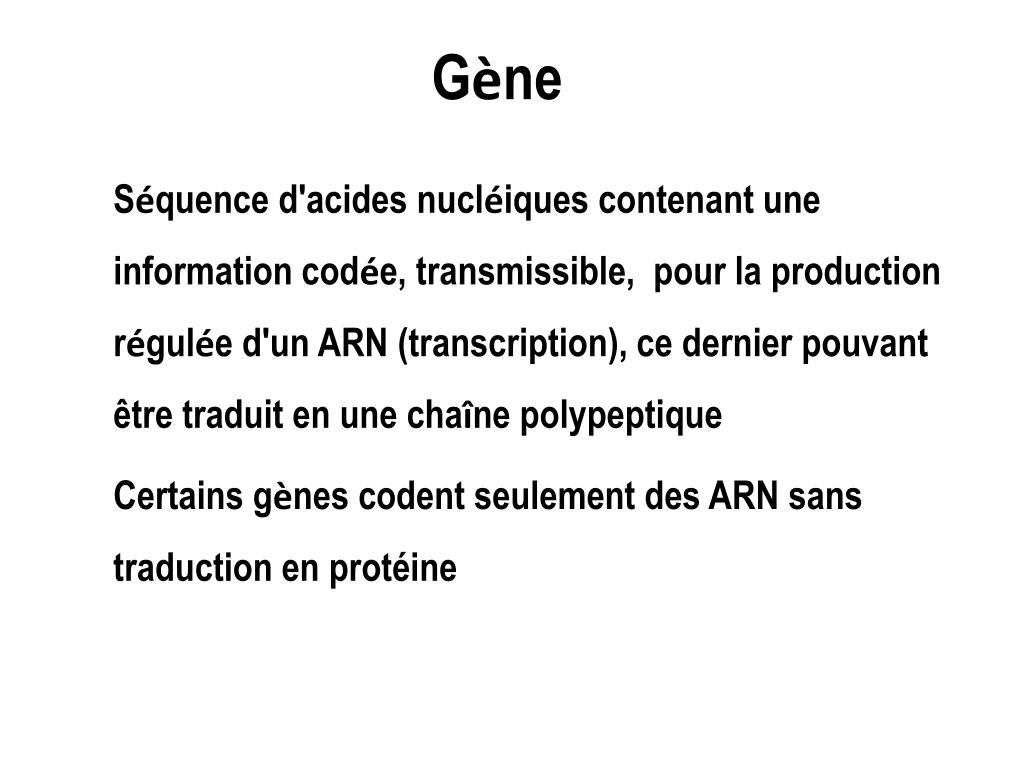 Gène

Séquence d'acides nucléiques contenant une information codée, transmissible, pour la production régulée d'un ARN (transcription), ce dernier pouvant être traduit en une chaîne polypeptique

Certains gènes codent seulement des ARN sans traduction en protéine